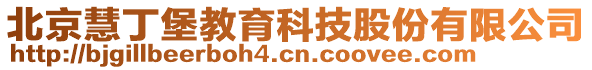 北京慧丁堡教育科技股份有限公司
http://bjgillbeerboh4.cn.coovee.com